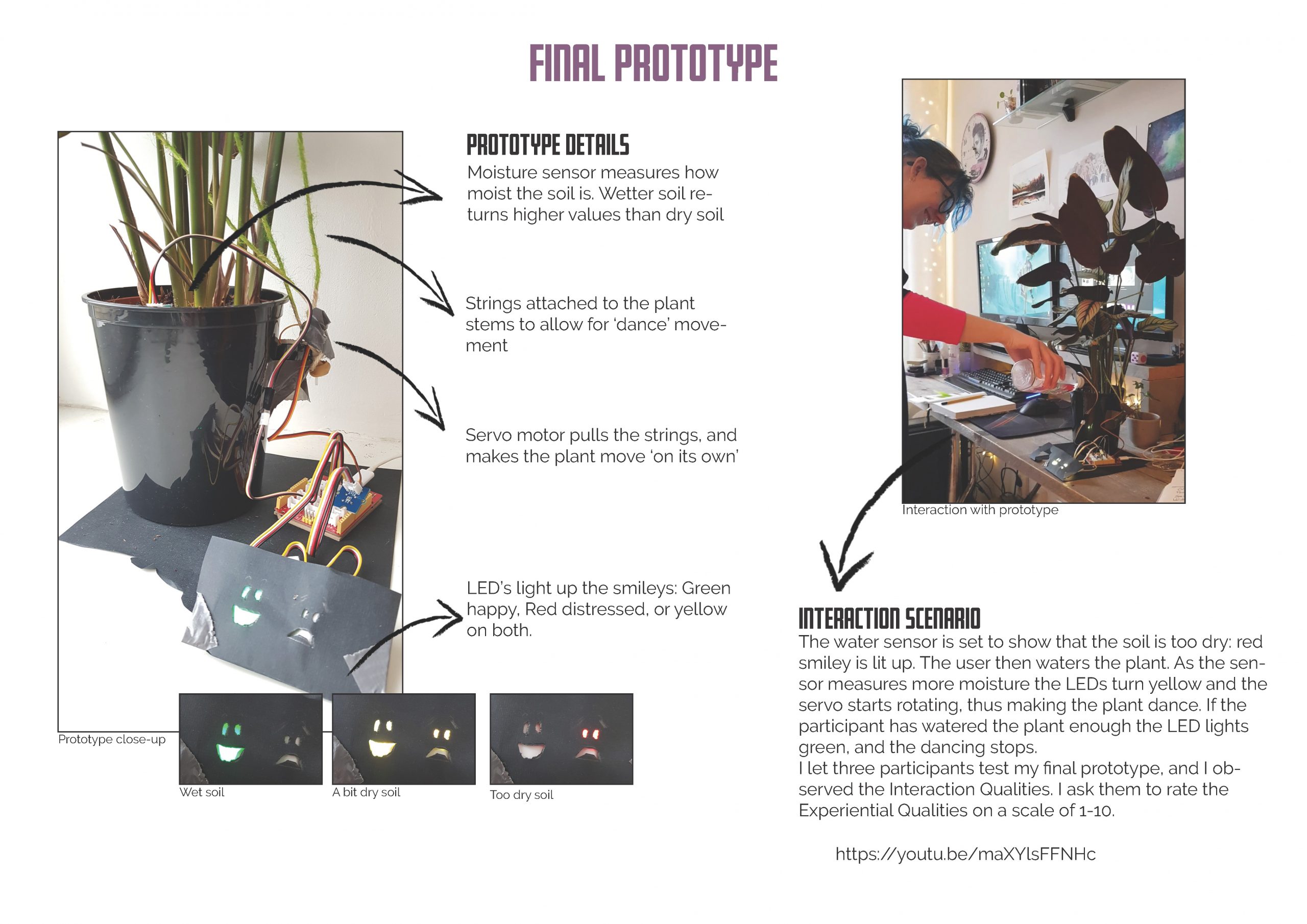 FINAL PROTOTYPE

PROTOTYPE DETAILS

Moisture sensor measures how moist the soil is. Wetter soil returns higher values than dry soil

Strings attached to the plant stems to allow for 'dance' movement

Servo motor pulls the strings, and makes the plant move 'on its own'

LED's light up the smileys: Green happy, Red distressed, or yellow on both.

Prototype close-up

Wet soil

A bit dry soil

Too dry soil

Interaction with prototype

INTERACTION SCENARIO

The water sensor is set to show that the soil is too dry: red smiley is lit up. The user then waters the plant. As the sensor measures more moisture the LEDs turn yellow and the servo starts rotating, thus making the plant dance. If the participant has watered the plant enough the LED lights green, and the dancing stops.
I let three participants test my final prototype, and I observed the Interaction Qualities. I ask them to rate the Experiential Qualities on a scale of 1-10.

https://youtu.be/maXYlsFFNHc